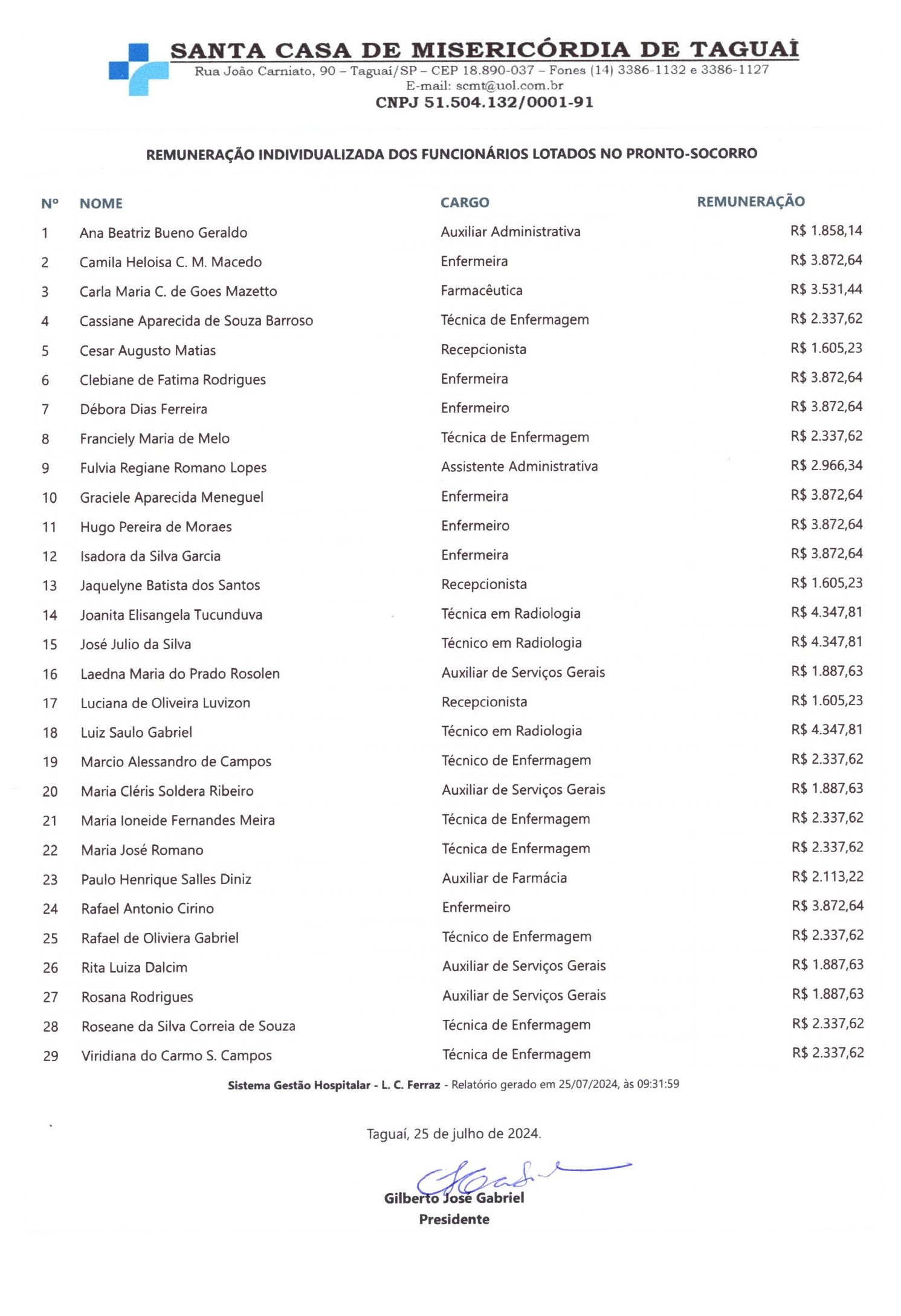 SANTA CASA DE MISERICÓRDIA DE TAGUAÌ
Rua João Carniato, 90 – Taguaí/SP – CEP 18.890-037 – Fones (14) 3386-1132 e 3386-1127
E-mail: scmt@uol.com.br
CNPJ 51.504.132/0001-91

REMUNERAÇÃO INDIVIDUALIZADA DOS FUNCIONÁRIOS LOTADOS NO PRONTO-SOCORRO

| Nº | NOME | CARGO | REMUNERAÇÃO |
|---|---|---|---|
| 1 | Ana Beatriz Bueno Geraldo | Auxiliar Administrativa | R$ 1.858,14 |
| 2 | Camila Heloisa C. M. Macedo | Enfermeira | R$ 3.872,64 |
| 3 | Carla Maria C. de Goes Mazetto | Farmacêutica | R$ 3.531,44 |
| 4 | Cassiane Aparecida de Souza Barroso | Técnica de Enfermagem | R$ 2.337,62 |
| 5 | Cesar Augusto Matias | Recepcionista | R$ 1.605,23 |
| 6 | Clebiane de Fatima Rodrigues | Enfermeira | R$ 3.872,64 |
| 7 | Débora Dias Ferreira | Enfermeiro | R$ 3.872,64 |
| 8 | Franciely Maria de Melo | Técnica de Enfermagem | R$ 2.337,62 |
| 9 | Fulvia Regiane Romano Lopes | Assistente Administrativa | R$ 2.966,34 |
| 10 | Graciele Aparecida Meneguel | Enfermeira | R$ 3.872,64 |
| 11 | Hugo Pereira de Moraes | Enfermeiro | R$ 3.872,64 |
| 12 | Isadora da Silva Garcia | Enfermeira | R$ 3.872,64 |
| 13 | Jaquelyne Batista dos Santos | Recepcionista | R$ 1.605,23 |
| 14 | Joanita Elisangela Tucunduva | Técnica em Radiologia | R$ 4.347,81 |
| 15 | José Julio da Silva | Técnico em Radiologia | R$ 4.347,81 |
| 16 | Laedna Maria do Prado Rosolen | Auxiliar de Serviços Gerais | R$ 1.887,63 |
| 17 | Luciana de Oliveira Luvizon | Recepcionista | R$ 1.605,23 |
| 18 | Luiz Saulo Gabriel | Técnico em Radiologia | R$ 4.347,81 |
| 19 | Marcio Alessandro de Campos | Técnico de Enfermagem | R$ 2.337,62 |
| 20 | Maria Cléris Soldera Ribeiro | Auxiliar de Serviços Gerais | R$ 1.887,63 |
| 21 | Maria Ioneide Fernandes Meira | Técnica de Enfermagem | R$ 2.337,62 |
| 22 | Maria José Romano | Técnica de Enfermagem | R$ 2.337,62 |
| 23 | Paulo Henrique Salles Diniz | Auxiliar de Farmácia | R$ 2.113,22 |
| 24 | Rafael Antonio Cirino | Enfermeiro | R$ 3.872,64 |
| 25 | Rafael de Oliviera Gabriel | Técnico de Enfermagem | R$ 2.337,62 |
| 26 | Rita Luiza Dalcim | Auxiliar de Serviços Gerais | R$ 1.887,63 |
| 27 | Rosana Rodrigues | Auxiliar de Serviços Gerais | R$ 1.887,63 |
| 28 | Roseane da Silva Correia de Souza | Técnica de Enfermagem | R$ 2.337,62 |
| 29 | Viridiana do Carmo S. Campos | Técnica de Enfermagem | R$ 2.337,62 |

Sistema Gestão Hospitalar - L. C. Ferraz - Relatório gerado em 25/07/2024, às 09:31:59

Taguaí, 25 de julho de 2024.

Gilberto José Gabriel
Presidente